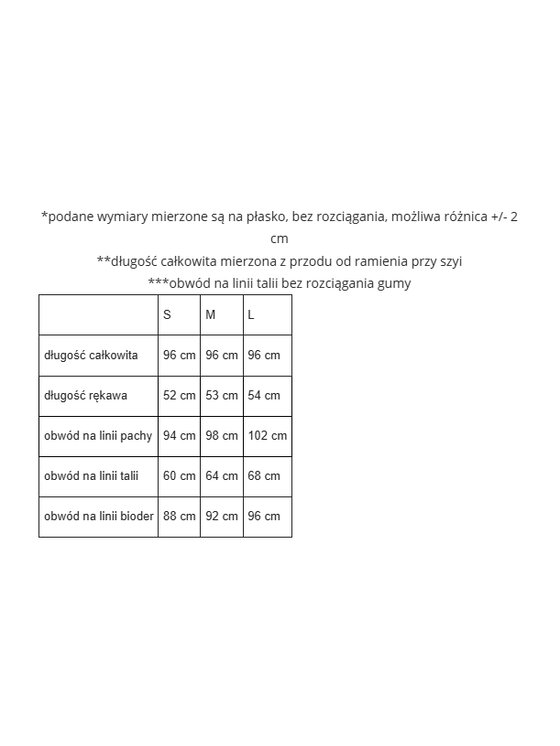 *podane wymiary mierzone są na płasko, bez rozciągania, możliwa różnica +/- 2 cm
**długość całkowita mierzona z przodu od ramienia przy szyi
***obwód na linii talii bez rozciągania gumy

| | S | M | L |
|---|---|---|---|
| długość całkowita | 96 cm | 96 cm | 96 cm |
| długość rękawa | 52 cm | 53 cm | 54 cm |
| obwód na linii pachy | 94 cm | 98 cm | 102 cm |
| obwód na linii talii | 60 cm | 64 cm | 68 cm |
| obwód na linii bioder | 88 cm | 92 cm | 96 cm |